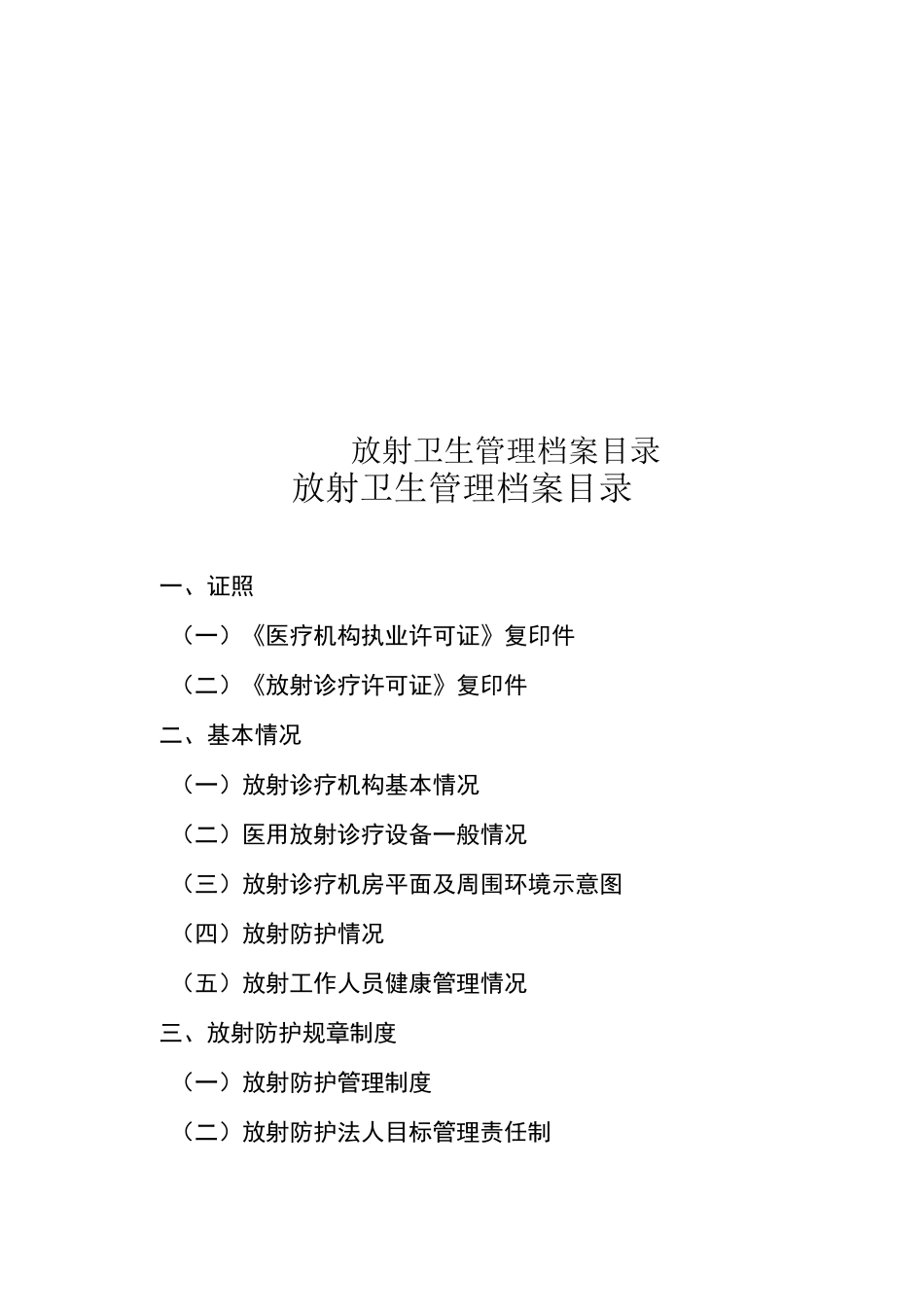 放射卫生管理档案目录

放射卫生管理档案目录

一、证照

（一）《医疗机构执业许可证》复印件

（二）《放射诊疗许可证》复印件

二、基本情况

（一）放射诊疗机构基本情况

（二）医用放射诊疗设备一般情况

（三）放射诊疗机房平面及周围环境示意图

（四）放射防护情况

（五）放射工作人员健康管理情况

三、放射防护规章制度

（一）放射防护管理制度

（二）放射防护法人目标管理责任制